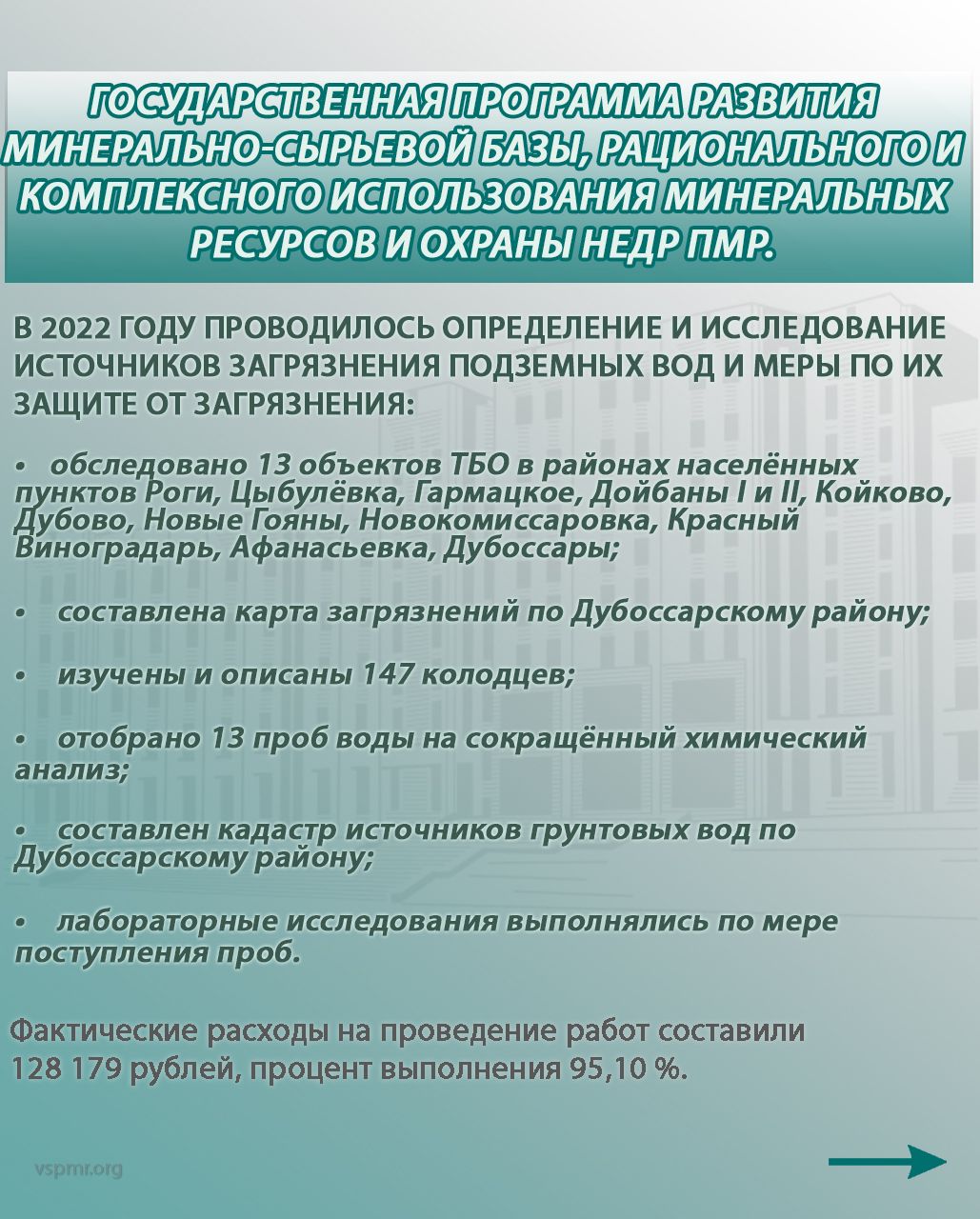 ГОСУДАРСТВЕННАЯ ПРОГРАММА РАЗВИТИЯ МИНЕРАЛЬНО-СЫРЬЕВОЙ БАЗЫ, РАЦИОНАЛЬНОГО И КОМПЛЕКСНОГО ИСПОЛЬЗОВАНИЯ МИНЕРАЛЬНЫХ РЕСУРСОВ И ОХРАНЫ НЕДР ПМР.

В 2022 ГОДУ ПРОВОДИЛОСЬ ОПРЕДЕЛЕНИЕ И ИССЛЕДОВАНИЕ ИСТОЧНИКОВ ЗАГРЯЗНЕНИЯ ПОДЗЕМНЫХ ВОД И МЕРЫ ПО ИХ ЗАЩИТЕ ОТ ЗАГРЯЗНЕНИЯ:

• обследовано 13 объектов ТБО в районах населённых пунктов Роги, Цыбулёвка, Гармацкое, Дойбаны I и II, Койково, Дубово, Новые Гояны, Новокомиссаровка, Красный Виноградарь, Афанасьевка, Дубоссары;

• составлена карта загрязнений по Дубоссарскому району;

• изучены и описаны 147 колодцев;

• отобрано 13 проб воды на сокращённый химический анализ;

• составлен кадастр источников грунтовых вод по Дубоссарскому району;

• лабораторные исследования выполнялись по мере поступления проб.

Фактические расходы на проведение работ составили 128 179 рублей, процент выполнения 95,10 %.

vspmr.org